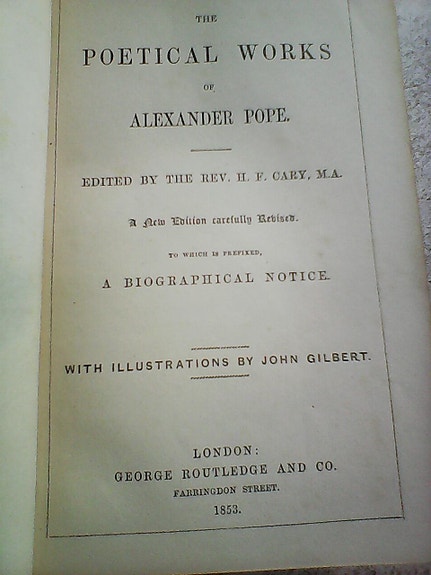 THE

POETICAL WORKS

OF

ALEXANDER POPE.

EDITED BY THE REV. H. F. CARY, M.A.

A New Edition carefully Revised.

TO WHICH IS PREFIXED,

A BIOGRAPHICAL NOTICE.

WITH ILLUSTRATIONS BY JOHN GILBERT.

LONDON:
GEORGE ROUTLEDGE AND CO.
FARRINGDON STREET.
1853.